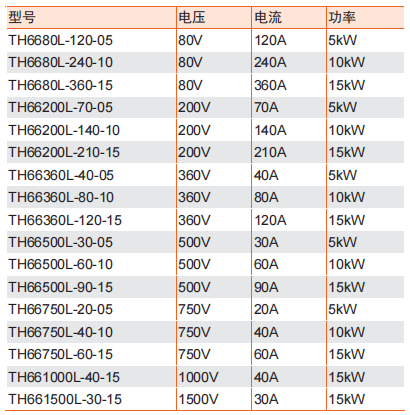 | 型号 | 电压 | 电流 | 功率 |
|---|---|---|---|
| TH6680L-120-05 | 80V | 120A | 5kW |
| TH6680L-240-10 | 80V | 240A | 10kW |
| TH6680L-360-15 | 80V | 360A | 15kW |
| TH66200L-70-05 | 200V | 70A | 5kW |
| TH66200L-140-10 | 200V | 140A | 10kW |
| TH66200L-210-15 | 200V | 210A | 15kW |
| TH66360L-40-05 | 360V | 40A | 5kW |
| TH66360L-80-10 | 360V | 80A | 10kW |
| TH66360L-120-15 | 360V | 120A | 15kW |
| TH66500L-30-05 | 500V | 30A | 5kW |
| TH66500L-60-10 | 500V | 60A | 10kW |
| TH66500L-90-15 | 500V | 90A | 15kW |
| TH66750L-20-05 | 750V | 20A | 5kW |
| TH66750L-40-10 | 750V | 40A | 10kW |
| TH66750L-60-15 | 750V | 60A | 15kW |
| TH661000L-40-15 | 1000V | 40A | 15kW |
| TH661500L-30-15 | 1500V | 30A | 15kW |